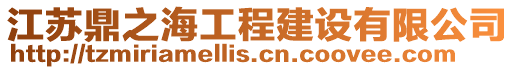 江苏鼎之海工程建设有限公司
http://tzmiriamellis.cn.coovee.com